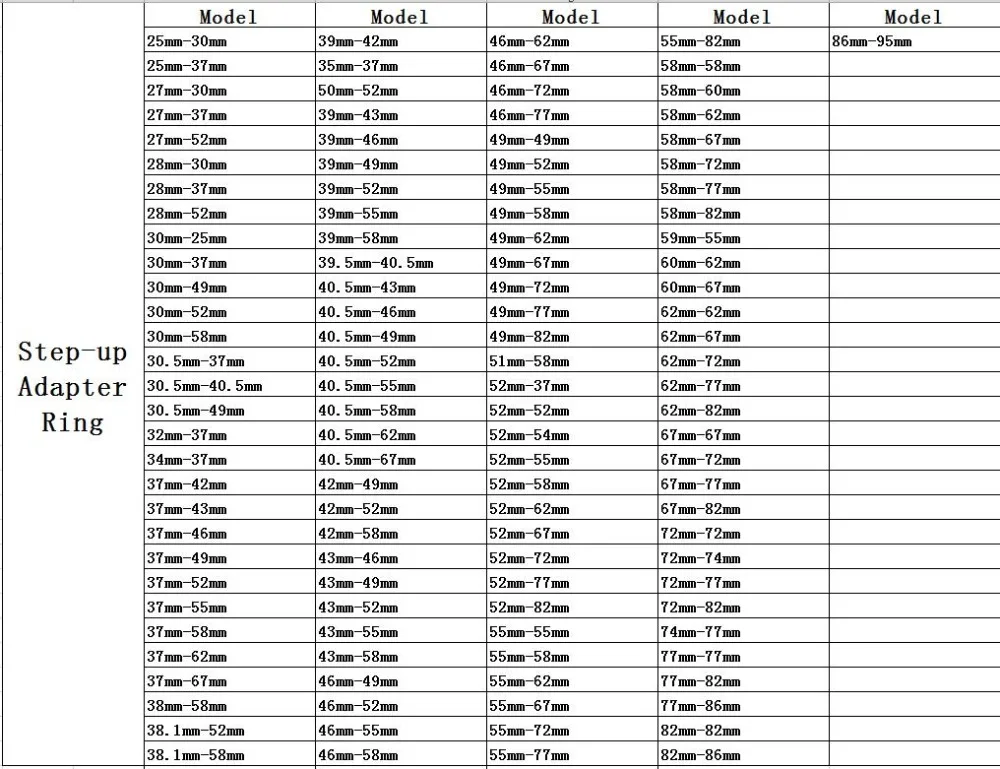 | | Model | Model | Model | Model | Model |
|---|---|---|---|---|---|
| Step-up Adapter Ring | 25mm-30mm | 39mm-42mm | 46mm-62mm | 55mm-82mm | 86mm-95mm |
| | 25mm-37mm | 35mm-37mm | 46mm-67mm | 58mm-58mm | |
| | 27mm-30mm | 50mm-52mm | 46mm-72mm | 58mm-60mm | |
| | 27mm-37mm | 39mm-43mm | 46mm-77mm | 58mm-62mm | |
| | 27mm-52mm | 39mm-46mm | 49mm-49mm | 58mm-67mm | |
| | 28mm-30mm | 39mm-49mm | 49mm-52mm | 58mm-72mm | |
| | 28mm-37mm | 39mm-52mm | 49mm-55mm | 58mm-77mm | |
| | 28mm-52mm | 39mm-55mm | 49mm-58mm | 58mm-82mm | |
| | 30mm-25mm | 39mm-58mm | 49mm-62mm | 59mm-55mm | |
| | 30mm-37mm | 39.5mm-40.5mm | 49mm-67mm | 60mm-62mm | |
| | 30mm-49mm | 40.5mm-43mm | 49mm-72mm | 60mm-67mm | |
| | 30mm-52mm | 40.5mm-46mm | 49mm-77mm | 62mm-62mm | |
| | 30mm-58mm | 40.5mm-49mm | 49mm-82mm | 62mm-67mm | |
| | 30.5mm-37mm | 40.5mm-52mm | 51mm-58mm | 62mm-72mm | |
| | 30.5mm-40.5mm | 40.5mm-55mm | 52mm-37mm | 62mm-77mm | |
| | 30.5mm-49mm | 40.5mm-58mm | 52mm-52mm | 62mm-82mm | |
| | 32mm-37mm | 40.5mm-62mm | 52mm-54mm | 67mm-67mm | |
| | 34mm-37mm | 40.5mm-67mm | 52mm-55mm | 67mm-72mm | |
| | 37mm-42mm | 42mm-49mm | 52mm-58mm | 67mm-77mm | |
| | 37mm-43mm | 42mm-52mm | 52mm-62mm | 67mm-82mm | |
| | 37mm-46mm | 42mm-58mm | 52mm-67mm | 72mm-72mm | |
| | 37mm-49mm | 43mm-46mm | 52mm-72mm | 72mm-74mm | |
| | 37mm-52mm | 43mm-49mm | 52mm-77mm | 72mm-77mm | |
| | 37mm-55mm | 43mm-52mm | 52mm-82mm | 72mm-82mm | |
| | 37mm-58mm | 43mm-55mm | 55mm-55mm | 74mm-77mm | |
| | 37mm-62mm | 43mm-58mm | 55mm-58mm | 77mm-77mm | |
| | 37mm-67mm | 46mm-49mm | 55mm-62mm | 77mm-82mm | |
| | 38mm-58mm | 46mm-52mm | 55mm-67mm | 77mm-86mm | |
| | 38.1mm-52mm | 46mm-55mm | 55mm-72mm | 82mm-82mm | |
| | 38.1mm-58mm | 46mm-58mm | 55mm-77mm | 82mm-86mm | |